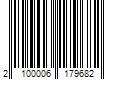 2 100006 179682